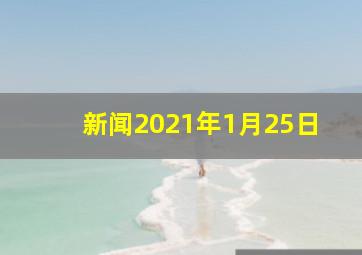 新闻2021年1月25日